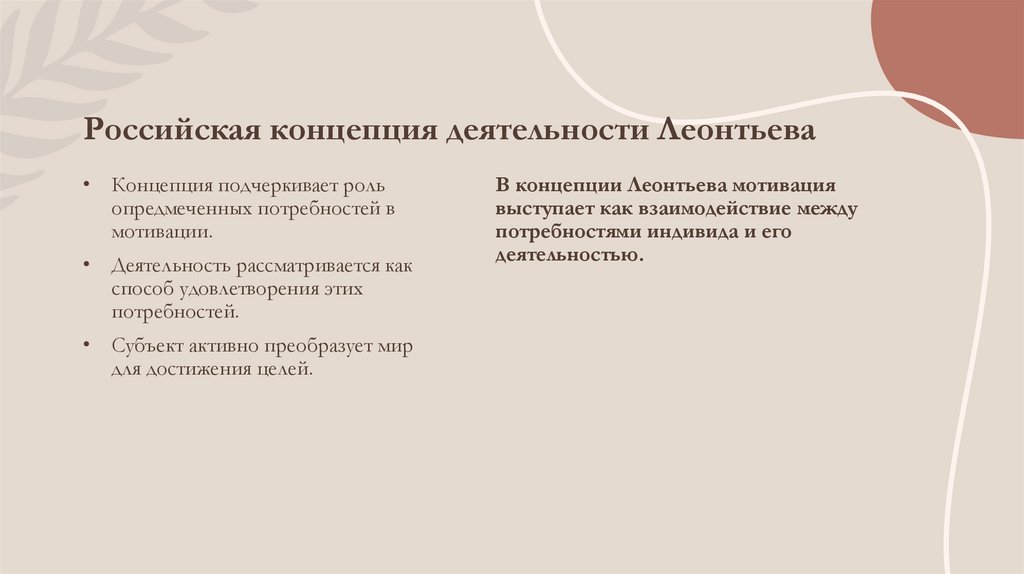 Российская концепция деятельности Леонтьева

• Концепция подчеркивает роль опредмеченных потребностей в мотивации.

• Деятельность рассматривается как способ удовлетворения этих потребностей.

• Субъект активно преобразует мир для достижения целей.

В концепции Леонтьева мотивация выступает как взаимодействие между потребностями индивида и его деятельностью.